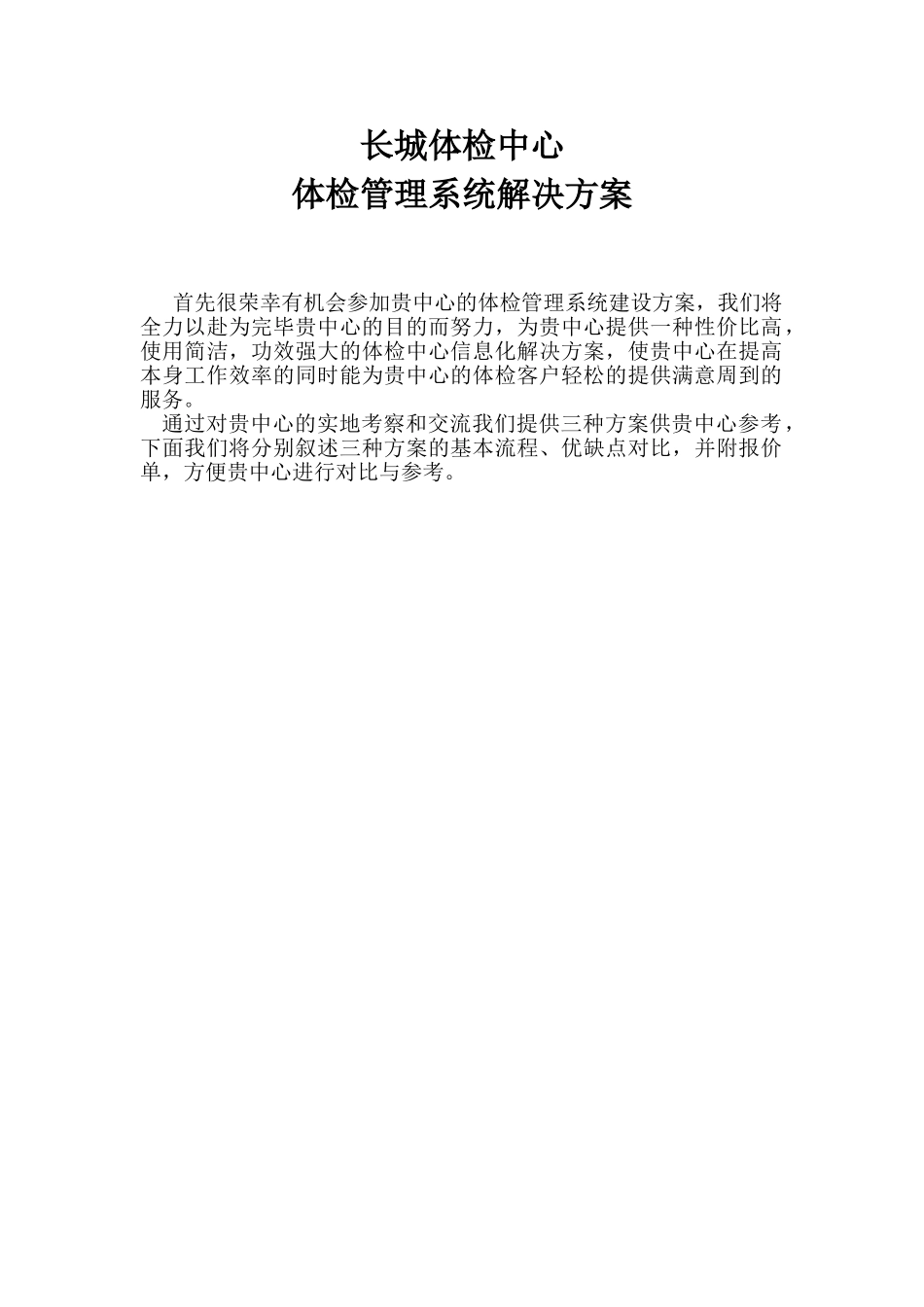 长城体检中心
体检管理系统解决方案

首先很荣幸有机会参加贵中心的体检管理系统建设方案，我们将全力以赴为完毕贵中心的目的而努力，为贵中心提供一种性价比高，使用简洁，功效强大的体检中心信息化解决方案，使贵中心在提高本身工作效率的同时能为贵中心的体检客户轻松的提供满意周到的服务。

通过对贵中心的实地考察和交流我们提供三种方案供贵中心参考，下面我们将分别叙述三种方案的基本流程、优缺点对比，并附报价单，方便贵中心进行对比与参考。